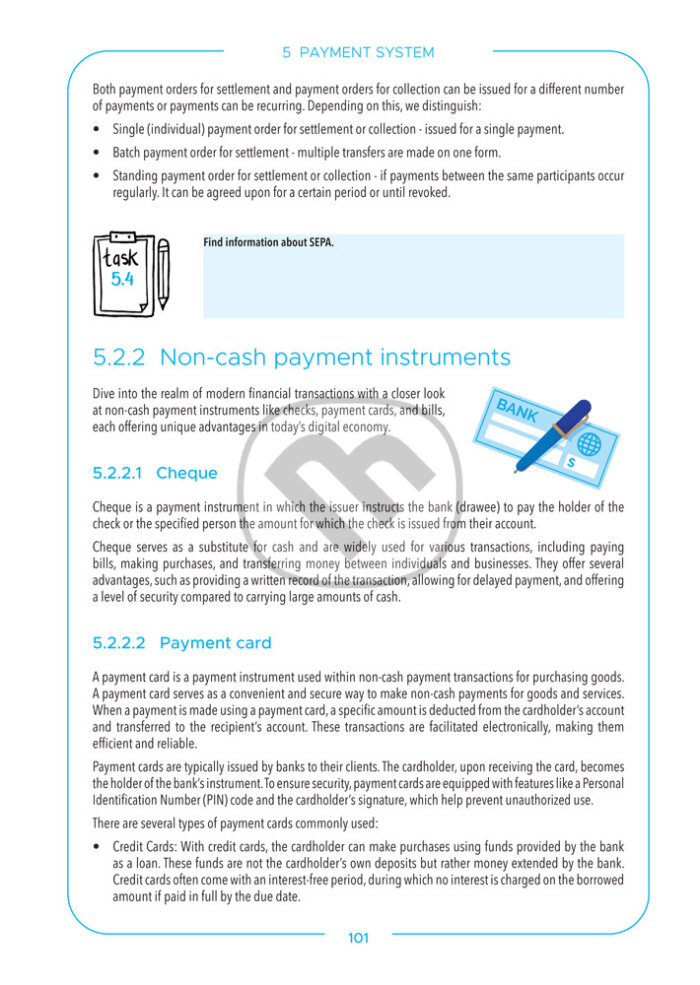 5 PAYMENT SYSTEM

Both payment orders for settlement and payment orders for collection can be issued for a different number of payments or payments can be recurring. Depending on this, we distinguish:

• Single (individual) payment order for settlement or collection - issued for a single payment.
• Batch payment order for settlement - multiple transfers are made on one form.
• Standing payment order for settlement or collection - if payments between the same participants occur regularly. It can be agreed upon for a certain period or until revoked.

task 5.4

Find information about SEPA.

5.2.2 Non-cash payment instruments

Dive into the realm of modern financial transactions with a closer look at non-cash payment instruments like checks, payment cards, and bills, each offering unique advantages in today's digital economy.

BANK

$

5.2.2.1 Cheque

Cheque is a payment instrument in which the issuer instructs the bank (drawee) to pay the holder of the check or the specified person the amount for which the check is issued from their account.

Cheque serves as a substitute for cash and are widely used for various transactions, including paying bills, making purchases, and transferring money between individuals and businesses. They offer several advantages, such as providing a written record of the transaction, allowing for delayed payment, and offering a level of security compared to carrying large amounts of cash.

5.2.2.2 Payment card

A payment card is a payment instrument used within non-cash payment transactions for purchasing goods. A payment card serves as a convenient and secure way to make non-cash payments for goods and services. When a payment is made using a payment card, a specific amount is deducted from the cardholder's account and transferred to the recipient's account. These transactions are facilitated electronically, making them efficient and reliable.

Payment cards are typically issued by banks to their clients. The cardholder, upon receiving the card, becomes the holder of the bank's instrument. To ensure security, payment cards are equipped with features like a Personal Identification Number (PIN) code and the cardholder's signature, which help prevent unauthorized use.

There are several types of payment cards commonly used:

• Credit Cards: With credit cards, the cardholder can make purchases using funds provided by the bank as a loan. These funds are not the cardholder's own deposits but rather money extended by the bank. Credit cards often come with an interest-free period, during which no interest is charged on the borrowed amount if paid in full by the due date.

101